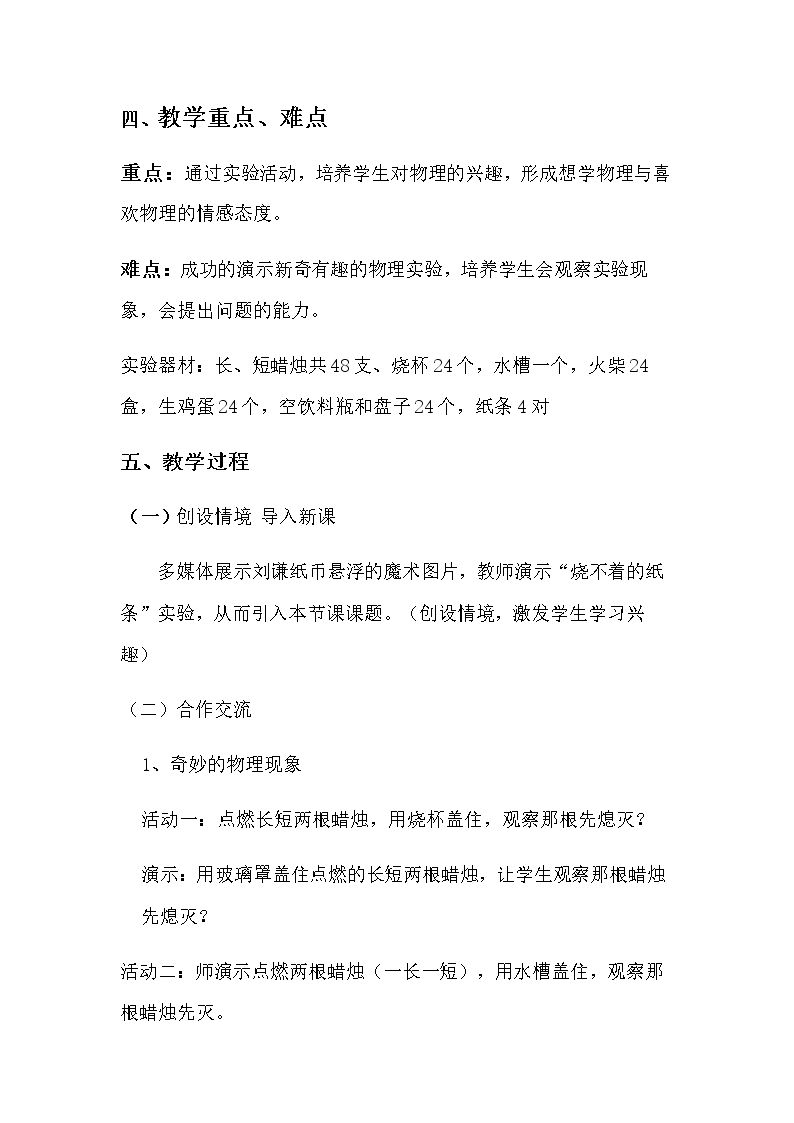 四、教学重点、难点

重点：通过实验活动，培养学生对物理的兴趣，形成想学物理与喜欢物理的情感态度。

难点：成功的演示新奇有趣的物理实验，培养学生会观察实验现象，会提出问题的能力。

实验器材：长、短蜡烛共48支、烧杯24个，水槽一个，火柴24盒，生鸡蛋24个，空饮料瓶和盘子24个，纸条4对

五、教学过程

（一）创设情境 导入新课

多媒体展示刘谦纸币悬浮的魔术图片，教师演示“烧不着的纸条”实验，从而引入本节课课题。（创设情境，激发学生学习兴趣）

（二）合作交流

1、奇妙的物理现象

活动一：点燃长短两根蜡烛，用烧杯盖住，观察那根先熄灭？

演示：用玻璃罩盖住点燃的长短两根蜡烛，让学生观察那根蜡烛先熄灭？

活动二：师演示点燃两根蜡烛（一长一短），用水槽盖住，观察那根蜡烛先灭。